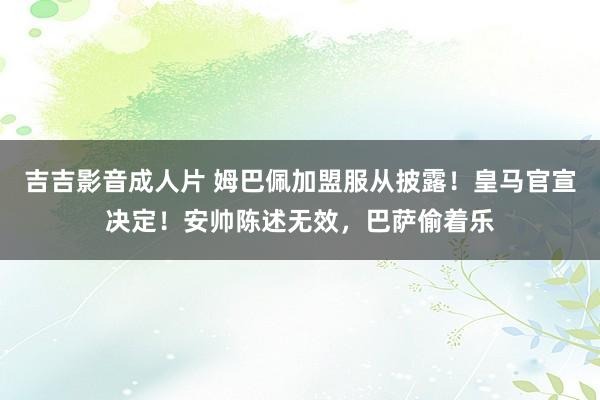 吉吉影音成人片 姆巴佩加盟服从披露！皇马官宣决定！安帅陈述无效，巴萨偷着乐